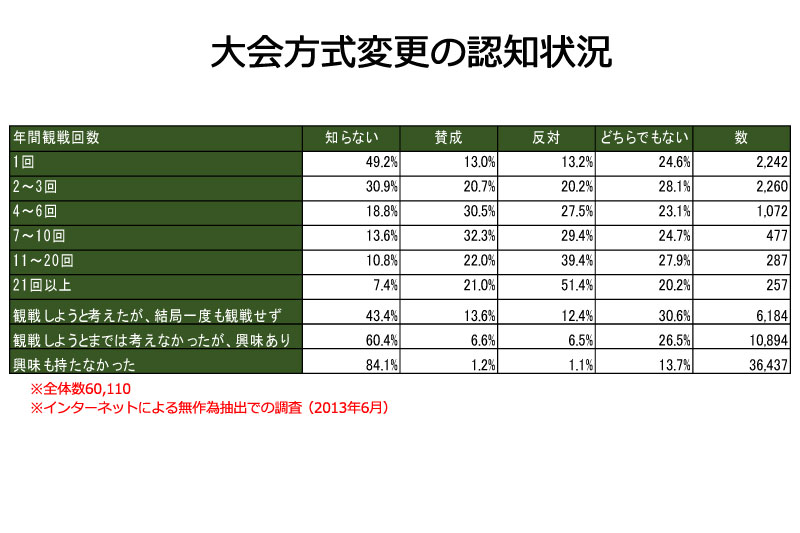 大会方式変更の認知状況

| 年間観戦回数 | 知らない | 賛成 | 反対 | どちらでもない | 数 |
|---|---|---|---|---|---|
| 1回 | 49.2% | 13.0% | 13.2% | 24.6% | 2,242 |
| 2～3回 | 30.9% | 20.7% | 20.2% | 28.1% | 2,260 |
| 4～6回 | 18.8% | 30.5% | 27.5% | 23.1% | 1,072 |
| 7～10回 | 13.6% | 32.3% | 29.4% | 24.7% | 477 |
| 11～20回 | 10.8% | 22.0% | 39.4% | 27.9% | 287 |
| 21回以上 | 7.4% | 21.0% | 51.4% | 20.2% | 257 |
| 観戦しようと考えたが、結局一度も観戦せず | 43.4% | 13.6% | 12.4% | 30.6% | 6,184 |
| 観戦しようとまでは考えなかったが、興味あり | 60.4% | 6.6% | 6.5% | 26.5% | 10,894 |
| 興味も持たなかった | 84.1% | 1.2% | 1.1% | 13.7% | 36,437 |

※全体数60,110
※インターネットによる無作為抽出での調査（2013年6月）